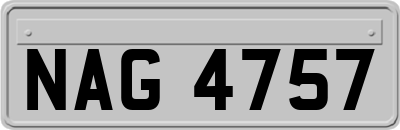 NAG 4757